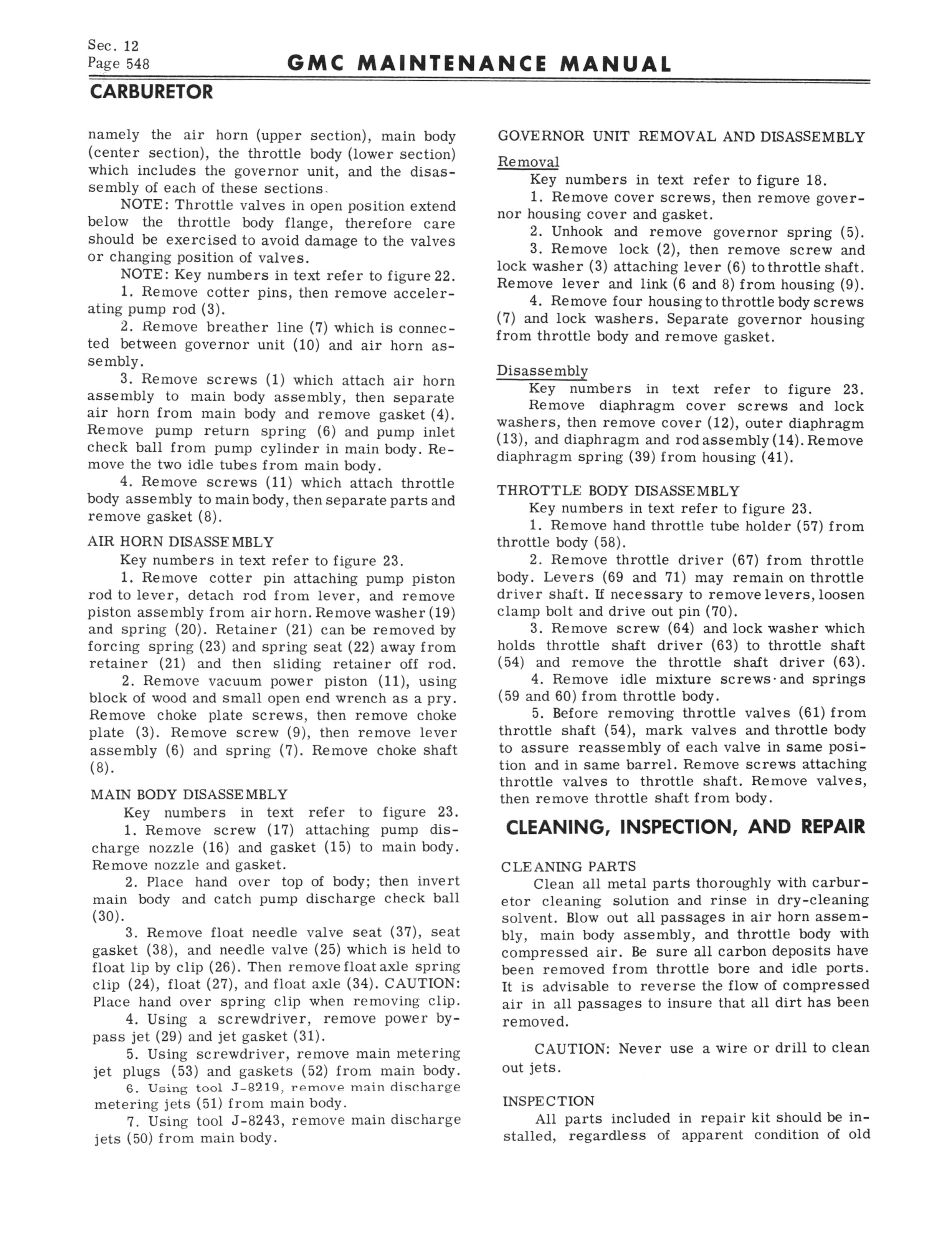 Sec. 12
Page 548

GMC MAINTENANCE MANUAL

CARBURETOR

namely the air horn (upper section), main body (center section), the throttle body (lower section) which includes the governor unit, and the disassembly of each of these sections.

NOTE: Throttle valves in open position extend below the throttle body flange, therefore care should be exercised to avoid damage to the valves or changing position of valves.

NOTE: Key numbers in text refer to figure 22.

1. Remove cotter pins, then remove accelerating pump rod (3).

2. Remove breather line (7) which is connected between governor unit (10) and air horn assembly.

3. Remove screws (1) which attach air horn assembly to main body assembly, then separate air horn from main body and remove gasket (4). Remove pump return spring (6) and pump inlet check ball from pump cylinder in main body. Remove the two idle tubes from main body.

4. Remove screws (11) which attach throttle body assembly to main body, then separate parts and remove gasket (8).

AIR HORN DISASSEMBLY

Key numbers in text refer to figure 23.

1. Remove cotter pin attaching pump piston rod to lever, detach rod from lever, and remove piston assembly from air horn. Remove washer (19) and spring (20). Retainer (21) can be removed by forcing spring (23) and spring seat (22) away from retainer (21) and then sliding retainer off rod.

2. Remove vacuum power piston (11), using block of wood and small open end wrench as a pry. Remove choke plate screws, then remove choke plate (3). Remove screw (9), then remove lever assembly (6) and spring (7). Remove choke shaft (8).

MAIN BODY DISASSEMBLY

Key numbers in text refer to figure 23.

1. Remove screw (17) attaching pump discharge nozzle (16) and gasket (15) to main body. Remove nozzle and gasket.

2. Place hand over top of body; then invert main body and catch pump discharge check ball (30).

3. Remove float needle valve seat (37), seat gasket (38), and needle valve (25) which is held to float lip by clip (26). Then remove float axle spring clip (24), float (27), and float axle (34). CAUTION: Place hand over spring clip when removing clip.

4. Using a screwdriver, remove power bypass jet (29) and jet gasket (31).

5. Using screwdriver, remove main metering jet plugs (53) and gaskets (52) from main body.

6. Using tool J-8219, remove main discharge metering jets (51) from main body.

7. Using tool J-8243, remove main discharge jets (50) from main body.

GOVERNOR UNIT REMOVAL AND DISASSEMBLY

Removal

Key numbers in text refer to figure 18.

1. Remove cover screws, then remove governor housing cover and gasket.

2. Unhook and remove governor spring (5).

3. Remove lock (2), then remove screw and lock washer (3) attaching lever (6) to throttle shaft. Remove lever and link (6 and 8) from housing (9).

4. Remove four housing to throttle body screws (7) and lock washers. Separate governor housing from throttle body and remove gasket.

Disassembly

Key numbers in text refer to figure 23.

Remove diaphragm cover screws and lock washers, then remove cover (12), outer diaphragm (13), and diaphragm and rod assembly (14). Remove diaphragm spring (39) from housing (41).

THROTTLE BODY DISASSEMBLY

Key numbers in text refer to figure 23.

1. Remove hand throttle tube holder (57) from throttle body (58).

2. Remove throttle driver (67) from throttle body. Levers (69 and 71) may remain on throttle driver shaft. If necessary to remove levers, loosen clamp bolt and drive out pin (70).

3. Remove screw (64) and lock washer which holds throttle shaft driver (63) to throttle shaft (54) and remove the throttle shaft driver (63).

4. Remove idle mixture screws and springs (59 and 60) from throttle body.

5. Before removing throttle valves (61) from throttle shaft (54), mark valves and throttle body to assure reassembly of each valve in same position and in same barrel. Remove screws attaching throttle valves to throttle shaft. Remove valves, then remove throttle shaft from body.

CLEANING, INSPECTION, AND REPAIR

CLEANING PARTS

Clean all metal parts thoroughly with carburetor cleaning solution and rinse in dry-cleaning solvent. Blow out all passages in air horn assembly, main body assembly, and throttle body with compressed air. Be sure all carbon deposits have been removed from throttle bore and idle ports. It is advisable to reverse the flow of compressed air in all passages to insure that all dirt has been removed.

CAUTION: Never use a wire or drill to clean out jets.

INSPECTION

All parts included in repair kit should be installed, regardless of apparent condition of old